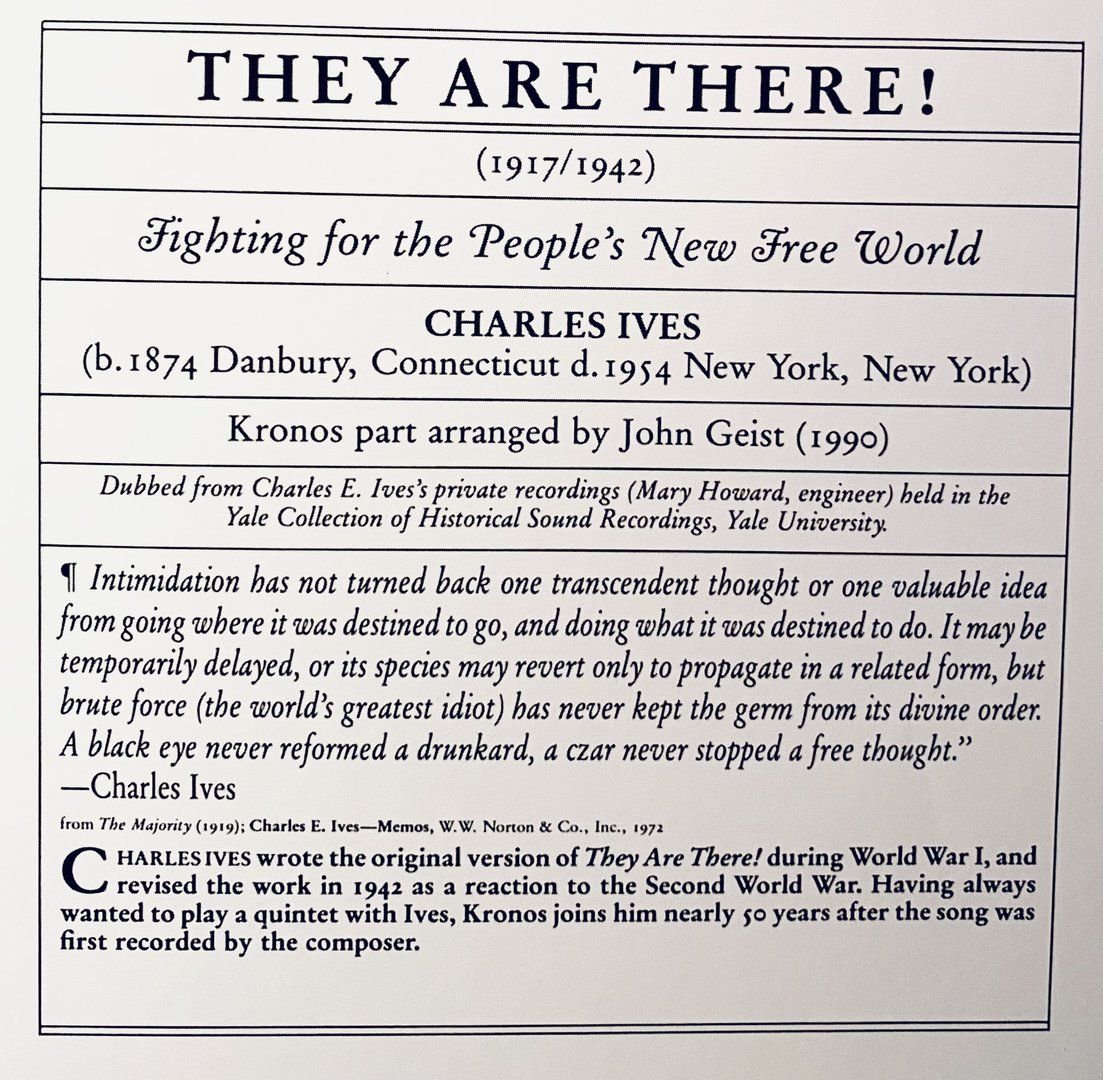 THEY ARE THERE!

(1917/1942)

Fighting for the People's New Free World

CHARLES IVES
(b. 1874 Danbury, Connecticut d. 1954 New York, New York)

Kronos part arranged by John Geist (1990)

Dubbed from Charles E. Ives's private recordings (Mary Howard, engineer) held in the Yale Collection of Historical Sound Recordings, Yale University.

¶ Intimidation has not turned back one transcendent thought or one valuable idea from going where it was destined to go, and doing what it was destined to do. It may be temporarily delayed, or its species may revert only to propagate in a related form, but brute force (the world's greatest idiot) has never kept the germ from its divine order. A black eye never reformed a drunkard, a czar never stopped a free thought."
—Charles Ives

from The Majority (1919); Charles E. Ives—Memos, W.W. Norton & Co., Inc., 1972

CHARLES IVES wrote the original version of They Are There! during World War I, and revised the work in 1942 as a reaction to the Second World War. Having always wanted to play a quintet with Ives, Kronos joins him nearly 50 years after the song was first recorded by the composer.